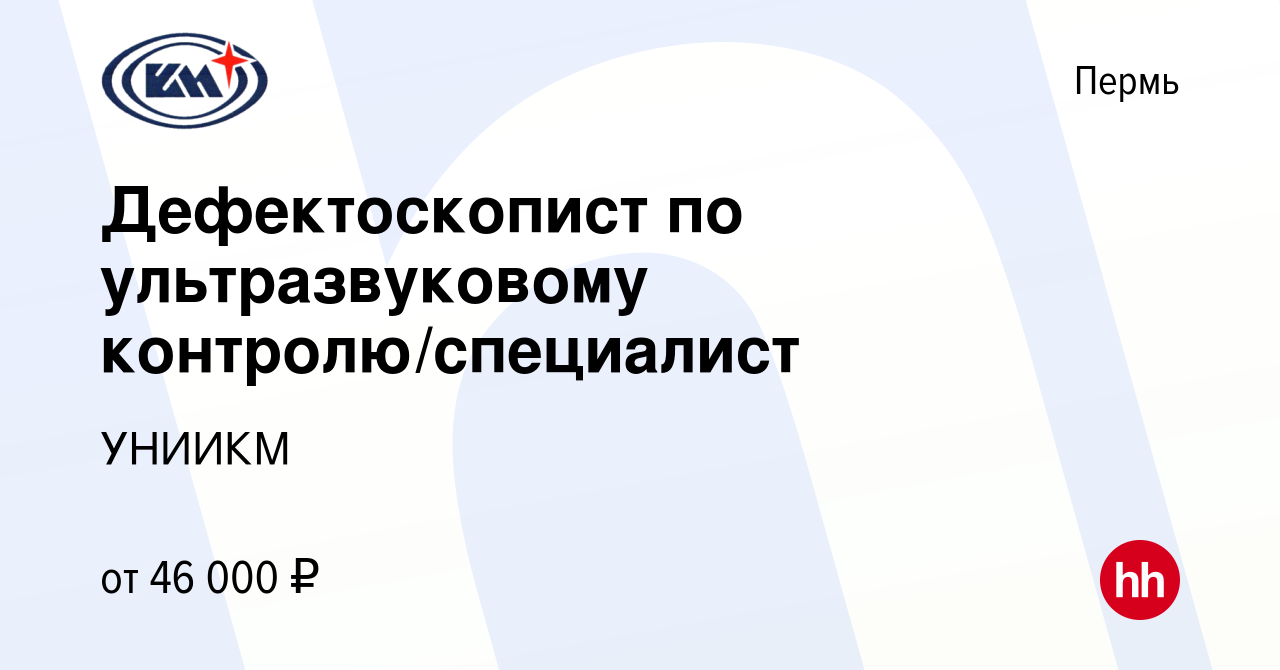 КМ

Пермь

Дефектоскопист по ультразвуковому контролю/специалист

УНИИКМ

от 46 000 ₽

hh